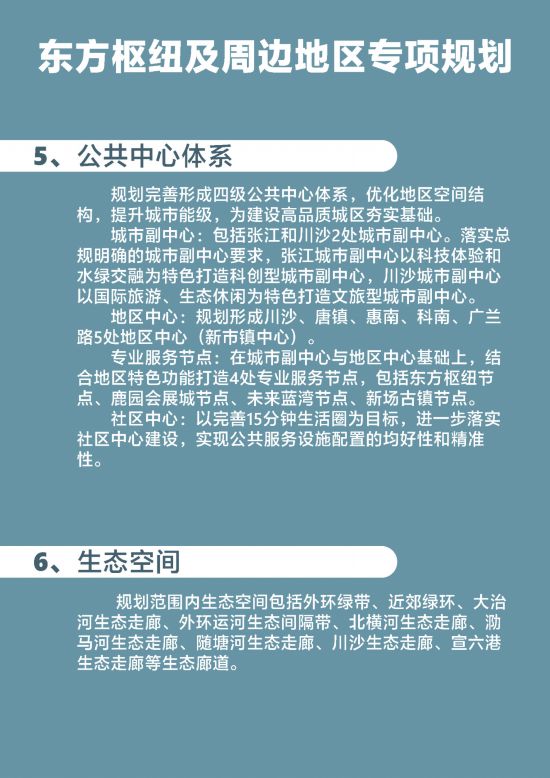 东方枢纽及周边地区专项规划

5、公共中心体系

规划完善形成四级公共中心体系，优化地区空间结构，提升城市能级，为建设高品质城区夯实基础。

城市副中心：包括张江和川沙2处城市副中心。落实总规明确的城市副中心要求，张江城市副中心以科技体验和水绿交融为特色打造科创型城市副中心，川沙城市副中心以国际旅游、生态休闲为特色打造文旅型城市副中心。

地区中心：规划形成川沙、唐镇、惠南、科南、广兰路5处地区中心（新市镇中心）。

专业服务节点：在城市副中心与地区中心基础上，结合地区特色功能打造4处专业服务节点，包括东方枢纽节点、鹿园会展城节点、未来蓝湾节点、新场古镇节点。

社区中心：以完善15分钟生活圈为目标，进一步落实社区中心建设，实现公共服务设施配置的均好性和精准性。

6、生态空间

规划范围内生态空间包括外环绿带、近郊绿环、大治河生态走廊、外环运河生态间隔带、北横河生态走廊、泐马河生态走廊、随塘河生态走廊、川沙生态走廊、宣六港生态走廊等生态廊道。